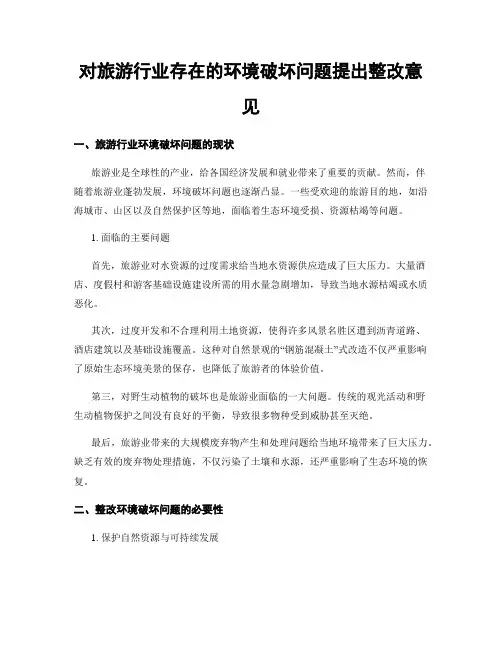 对旅游行业存在的环境破坏问题提出整改意见

一、旅游行业环境破坏问题的现状

旅游业是全球性的产业，给各国经济发展和就业带来了重要的贡献。然而，伴随着旅游业蓬勃发展，环境破坏问题也逐渐凸显。一些受欢迎的旅游目的地，如沿海城市、山区以及自然保护区等地，面临着生态环境受损、资源枯竭等问题。

1. 面临的主要问题

首先，旅游业对水资源的过度需求给当地水资源供应造成了巨大压力。大量酒店、度假村和游客基础设施建设所需的用水量急剧增加，导致当地水源枯竭或水质恶化。

其次，过度开发和不合理利用土地资源，使得许多风景名胜区遭到沥青道路、酒店建筑以及基础设施覆盖。这种对自然景观的“钢筋混凝土”式改造不仅严重影响了原始生态环境美景的保存，也降低了旅游者的体验价值。

第三，对野生动植物的破坏也是旅游业面临的一大问题。传统的观光活动和野生动植物保护之间没有良好的平衡，导致很多物种受到威胁甚至灭绝。

最后，旅游业带来的大规模废弃物产生和处理问题给当地环境带来了巨大压力。缺乏有效的废弃物处理措施，不仅污染了土壤和水源，还严重影响了生态环境的恢复。

二、整改环境破坏问题的必要性

1. 保护自然资源与可持续发展